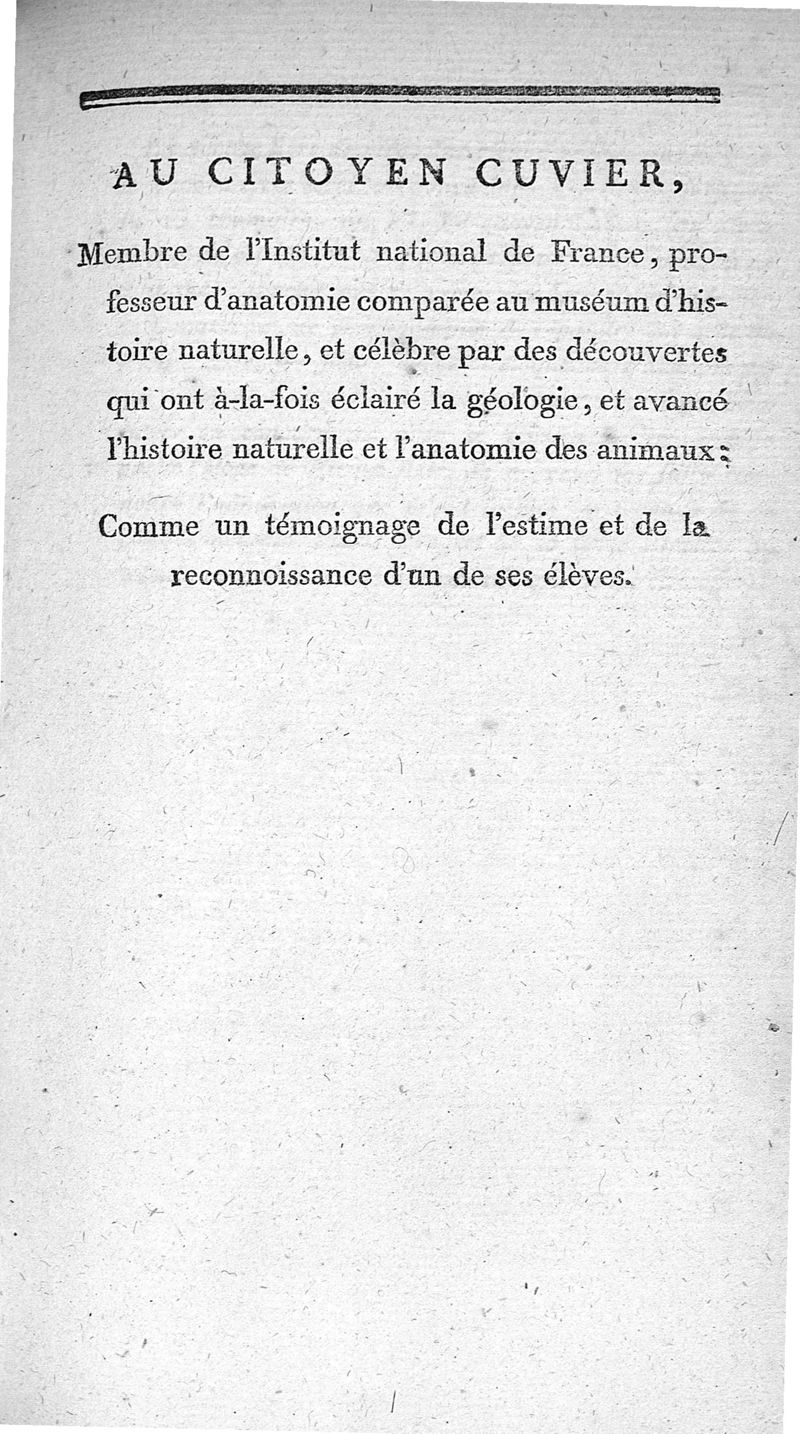 AU CITOYEN CUVIER,

Membre de l'Institut national de France, professeur d'anatomie comparée au muséum d'histoire naturelle, et célèbre par des découvertes qui ont à-la-fois éclairé la géologie, et avancé l'histoire naturelle et l'anatomie des animaux;

Comme un témoignage de l'estime et de la reconnoissance d'un de ses élèves.